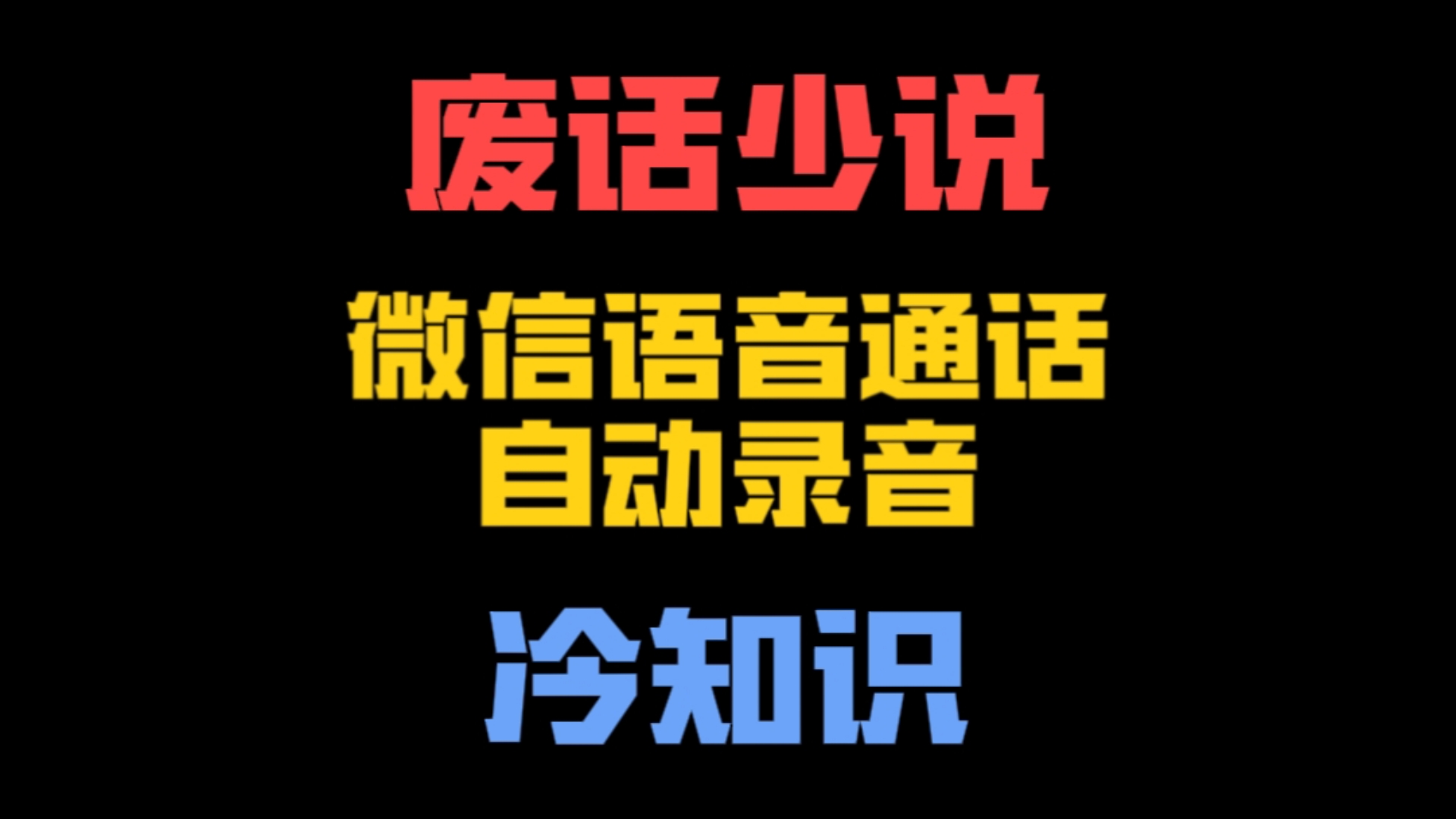 废话少说

微信语音通话
自动录音

冷知识